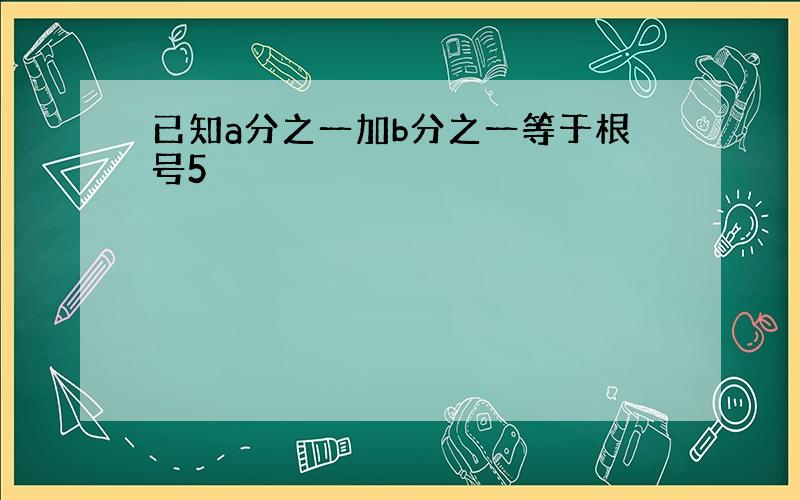 已知a分之一加b分之一等于根号5